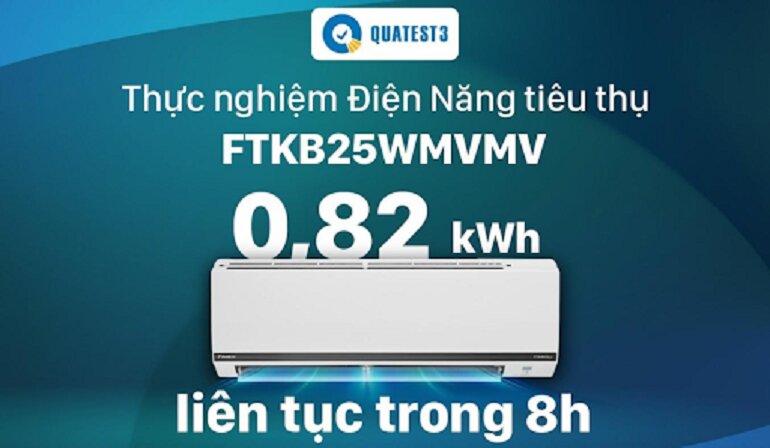 QUATEST3

Thực nghiệm Điện Năng tiêu thụ

FTKB25WMVMV

0,82 kWh

liên tục trong 8h